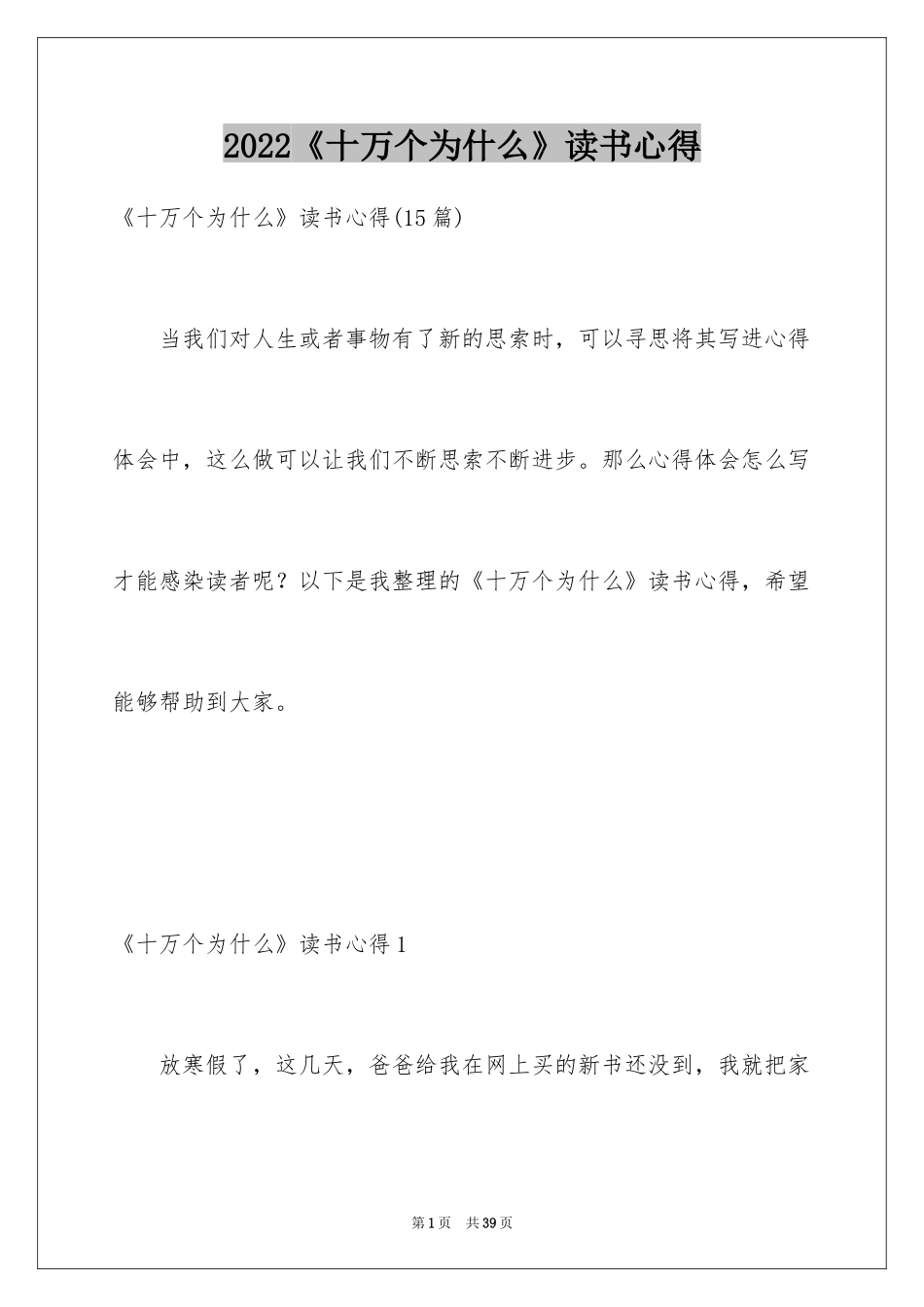 2022《十万个为什么》读书心得

《十万个为什么》读书心得(15篇)

当我们对人生或者事物有了新的思索时，可以寻思将其写进心得体会中，这么做可以让我们不断思索不断进步。那么心得体会怎么写才能感染读者呢？以下是我整理的《十万个为什么》读书心得，希望能够帮助到大家。

《十万个为什么》读书心得1

放寒假了，这几天，爸爸给我在网上买的新书还没到，我就把家

第1页 共39页